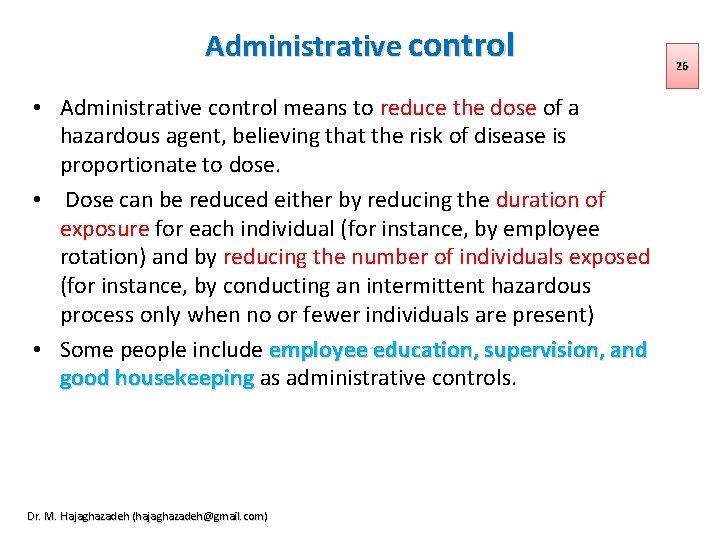 Administrative control

26

• Administrative control means to reduce the dose of a hazardous agent, believing that the risk of disease is proportionate to dose.

• Dose can be reduced either by reducing the duration of exposure for each individual (for instance, by employee rotation) and by reducing the number of individuals exposed (for instance, by conducting an intermittent hazardous process only when no or fewer individuals are present)

• Some people include employee education, supervision, and good housekeeping as administrative controls.

Dr. M. Hajaghazadeh (hajaghazadeh@gmail.com)